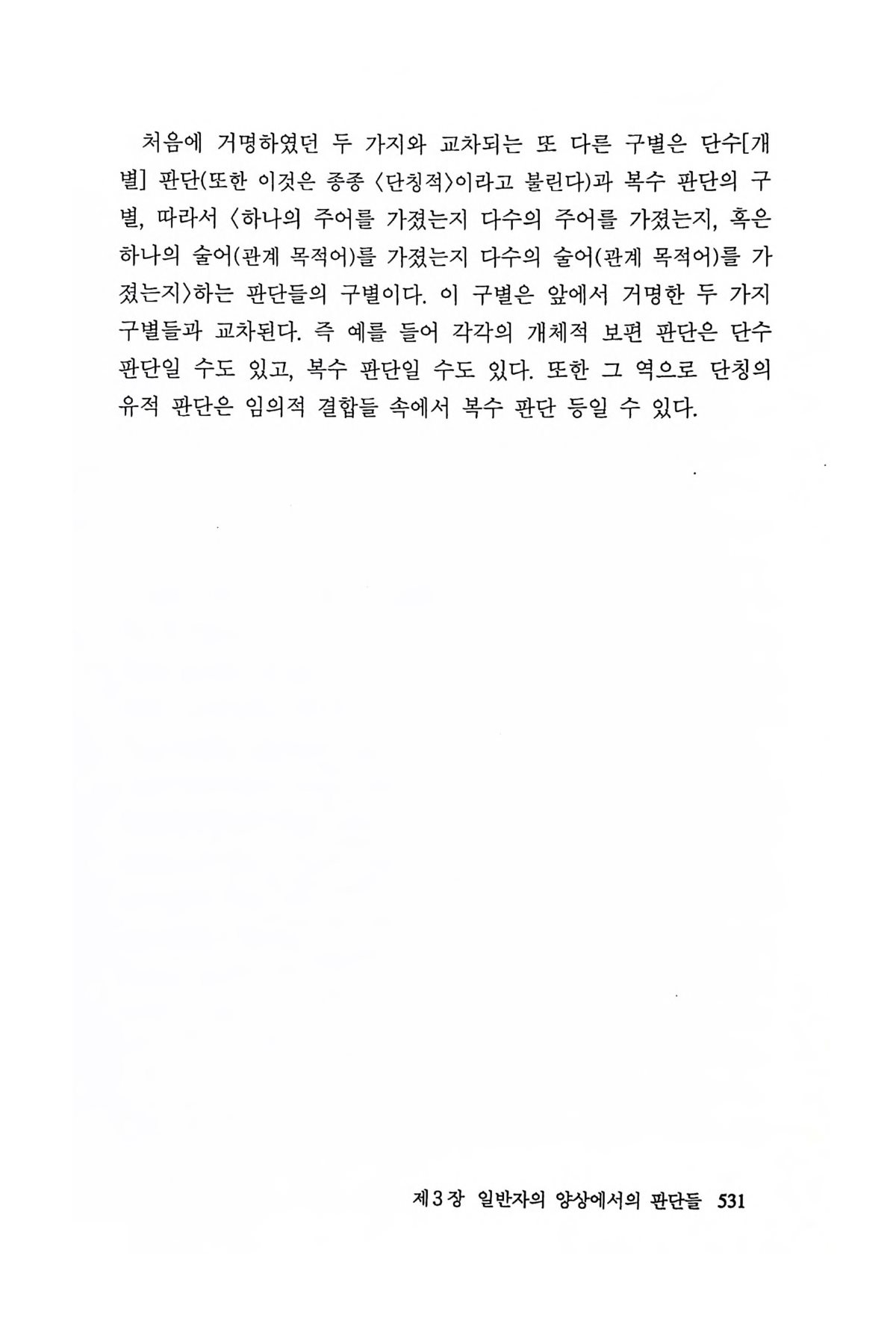 처음에 거명하였던 두 가지와 교차되는 또 다른 구별은 단수[개별] 판단(또한 이것은 종종 〈단칭적〉이라고 불린다)과 복수 판단의 구별, 따라서 〈하나의 주어를 가졌는지 다수의 주어를 가졌는지, 혹은 하나의 술어(관계 목적어)를 가졌는지 다수의 술어(관계 목적어)를 가졌는지〉하는 판단들의 구별이다. 이 구별은 앞에서 거명한 두 가지 구별들과 교차된다. 즉 예를 들어 각각의 개체적 보편 판단은 단수 판단일 수도 있고, 복수 판단일 수도 있다. 또한 그 역으로 단칭의 유적 판단은 임의적 결합들 속에서 복수 판단 등일 수 있다.

제3장 일반자의 양상에서의 판단들 531